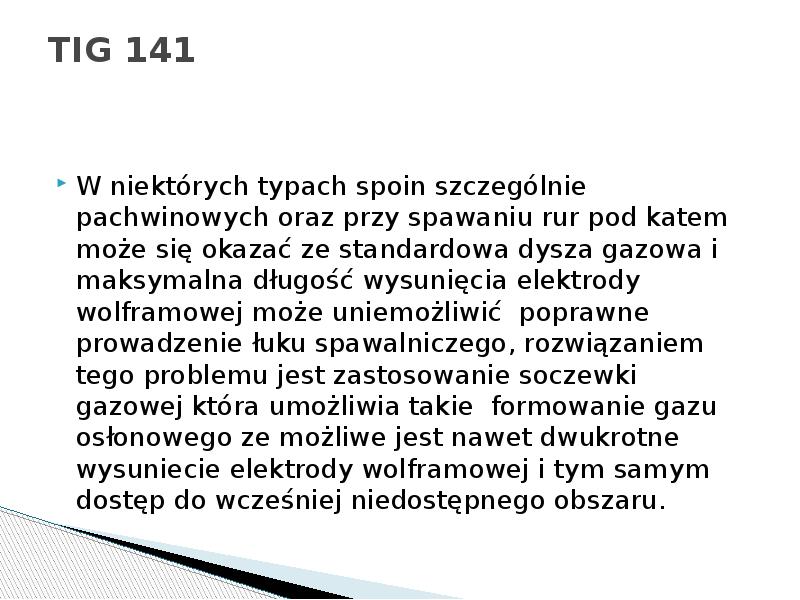 TIG 141

W niektórych typach spoin szczególnie pachwinowych oraz przy spawaniu rur pod katem może się okazać ze standardowa dysza gazowa i maksymalna długość wysunięcia elektrody wolframowej może uniemożliwić  poprawne prowadzenie łuku spawalniczego, rozwiązaniem tego problemu jest zastosowanie soczewki gazowej która umożliwia takie  formowanie gazu osłonowego ze możliwe jest nawet dwukrotne wysuniecie elektrody wolframowej i tym samym dostęp do wcześniej niedostępnego obszaru.